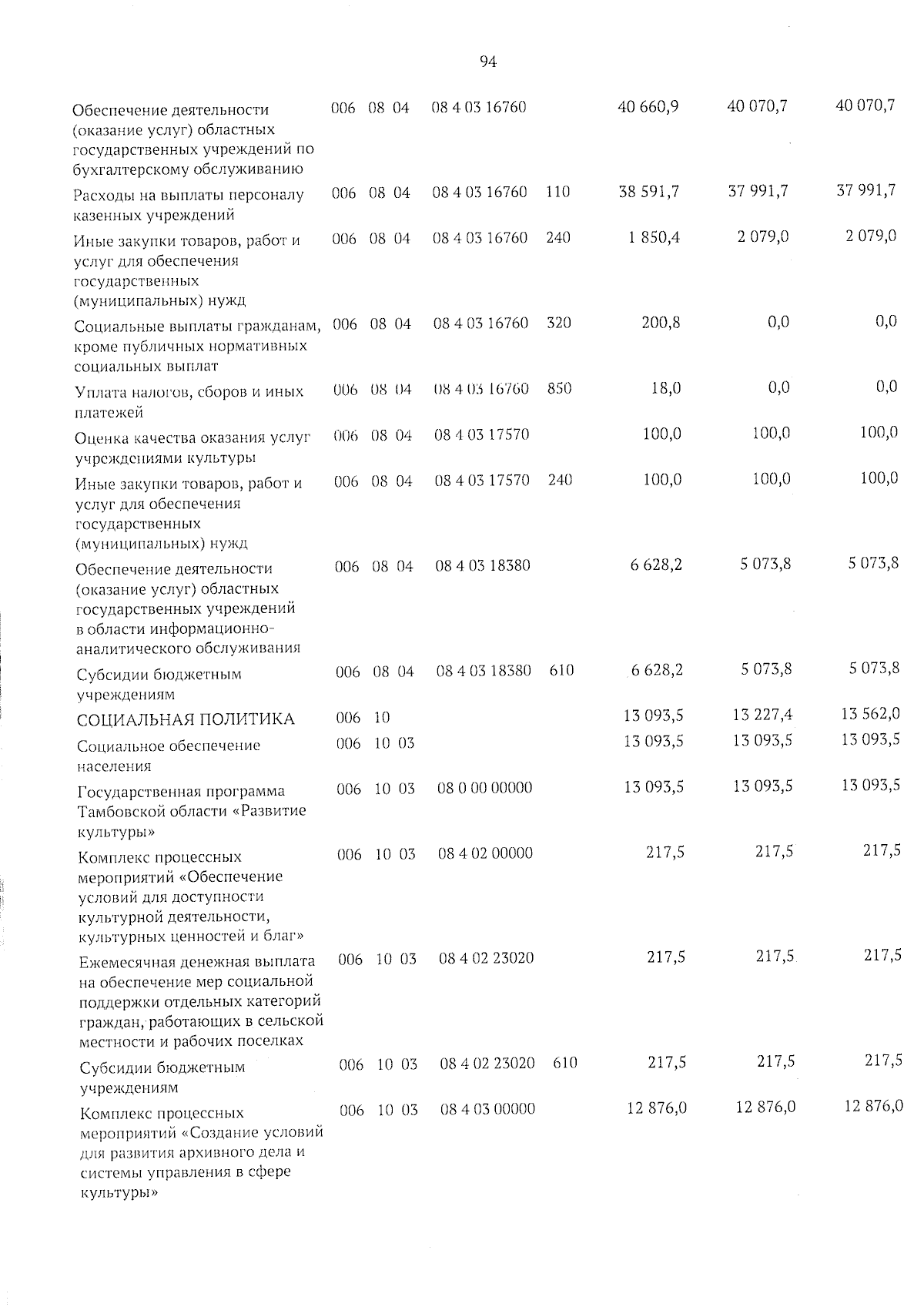 94

| | | | | | | | | |
|---|---|---|---|---|---|---|---|---|
| Обеспечение деятельности (оказание услуг) областных государственных учреждений по бухгалтерскому обслуживанию | 006 | 08 | 04 | 08 4 03 16760 | | 40 660,9 | 40 070,7 | 40 070,7 |
| Расходы на выплаты персоналу казенных учреждений | 006 | 08 | 04 | 08 4 03 16760 | 110 | 38 591,7 | 37 991,7 | 37 991,7 |
| Иные закупки товаров, работ и услуг для обеспечения государственных (муниципальных) нужд | 006 | 08 | 04 | 08 4 03 16760 | 240 | 1 850,4 | 2 079,0 | 2 079,0 |
| Социальные выплаты гражданам, кроме публичных нормативных социальных выплат | 006 | 08 | 04 | 08 4 03 16760 | 320 | 200,8 | 0,0 | 0,0 |
| Уплата налогов, сборов и иных платежей | 006 | 08 | 04 | 08 4 03 16760 | 850 | 18,0 | 0,0 | 0,0 |
| Оценка качества оказания услуг учреждениями культуры | 006 | 08 | 04 | 08 4 03 17570 | | 100,0 | 100,0 | 100,0 |
| Иные закупки товаров, работ и услуг для обеспечения государственных (муниципальных) нужд | 006 | 08 | 04 | 08 4 03 17570 | 240 | 100,0 | 100,0 | 100,0 |
| Обеспечение деятельности (оказание услуг) областных государственных учреждений в области информационно-аналитического обслуживания | 006 | 08 | 04 | 08 4 03 18380 | | 6 628,2 | 5 073,8 | 5 073,8 |
| Субсидии бюджетным учреждениям | 006 | 08 | 04 | 08 4 03 18380 | 610 | 6 628,2 | 5 073,8 | 5 073,8 |
| СОЦИАЛЬНАЯ ПОЛИТИКА | 006 | 10 | | | | 13 093,5 | 13 227,4 | 13 562,0 |
| Социальное обеспечение населения | 006 | 10 | 03 | | | 13 093,5 | 13 093,5 | 13 093,5 |
| Государственная программа Тамбовской области «Развитие культуры» | 006 | 10 | 03 | 08 0 00 00000 | | 13 093,5 | 13 093,5 | 13 093,5 |
| Комплекс процессных мероприятий «Обеспечение условий для доступности культурной деятельности, культурных ценностей и благ» | 006 | 10 | 03 | 08 4 02 00000 | | 217,5 | 217,5 | 217,5 |
| Ежемесячная денежная выплата на обеспечение мер социальной поддержки отдельных категорий граждан, работающих в сельской местности и рабочих поселках | 006 | 10 | 03 | 08 4 02 23020 | | 217,5 | 217,5 | 217,5 |
| Субсидии бюджетным учреждениям | 006 | 10 | 03 | 08 4 02 23020 | 610 | 217,5 | 217,5 | 217,5 |
| Комплекс процессных мероприятий «Создание условий для развития архивного дела и системы управления в сфере культуры» | 006 | 10 | 03 | 08 4 03 00000 | | 12 876,0 | 12 876,0 | 12 876,0 |